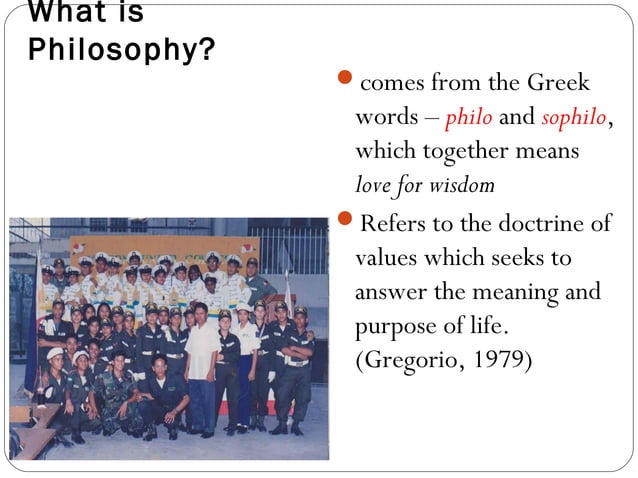 What is Philosophy?

• comes from the Greek words – philo and sophilo, which together means love for wisdom

• Refers to the doctrine of values which seeks to answer the meaning and purpose of life. (Gregorio, 1979)